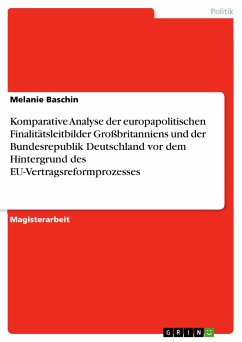 Politik

Melanie Baschin

Komparative Analyse der europapolitischen Finalitätsleitbilder Großbritanniens und der Bundesrepublik Deutschland vor dem Hintergrund des EU-Vertragsreformprozesses

Magisterarbeit

GRIN